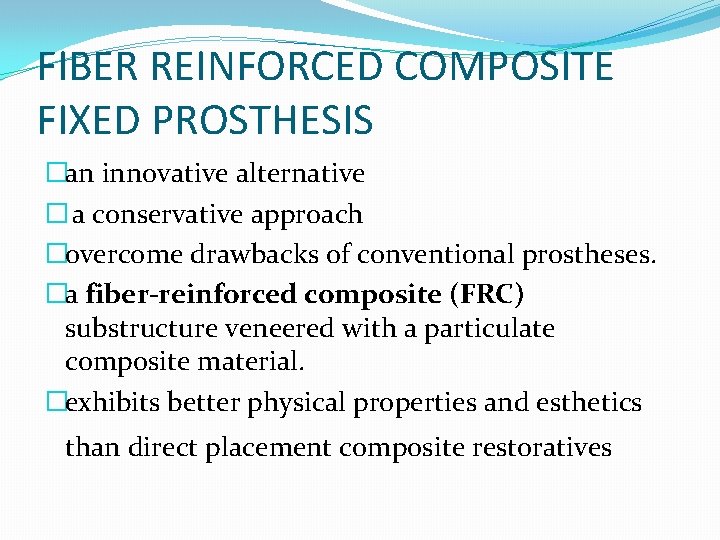 FIBER REINFORCED COMPOSITE FIXED PROSTHESIS

an innovative alternative

a conservative approach

overcome drawbacks of conventional prostheses.

a fiber-reinforced composite (FRC) substructure veneered with a particulate composite material.

exhibits better physical properties and esthetics than direct placement composite restoratives